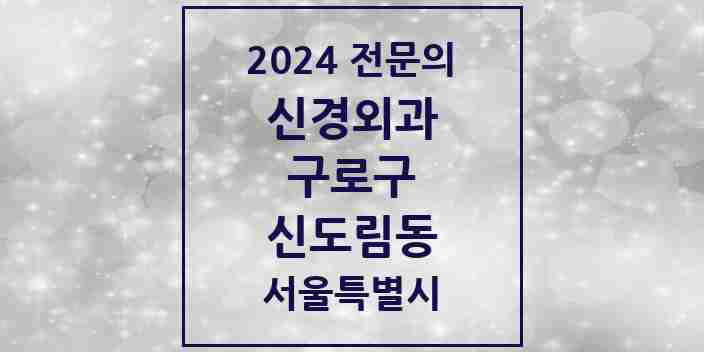 2024 전문의

신경외과

구로구

신도림동

서울특별시